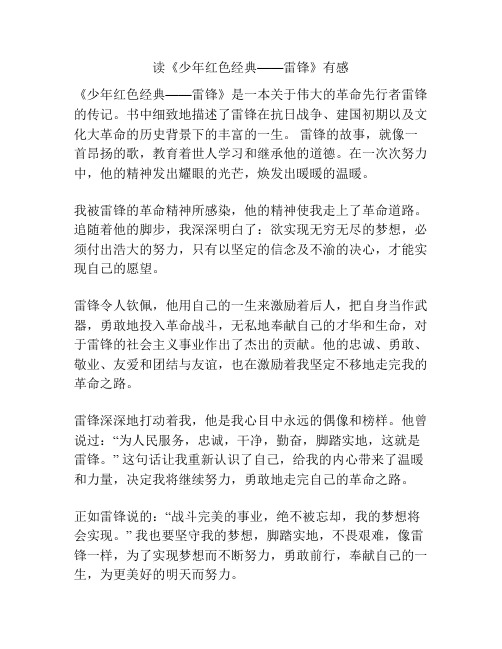 读《少年红色经典——雷锋》有感

《少年红色经典——雷锋》是一本关于伟大的革命先行者雷锋的传记。书中细致地描述了雷锋在抗日战争、建国初期以及文化大革命的历史背景下的丰富的一生。 雷锋的故事，就像一首昂扬的歌，教育着世人学习和继承他的道德。在一次次努力中，他的精神发出耀眼的光芒，焕发出暖暖的温暖。

我被雷锋的革命精神所感染，他的精神使我走上了革命道路。追随着他的脚步，我深深明白了：欲实现无穷无尽的梦想，必须付出浩大的努力，只有以坚定的信念及不渝的决心，才能实现自己的愿望。

雷锋令人钦佩，他用自己的一生来激励着后人，把自身当作武器，勇敢地投入革命战斗，无私地奉献自己的才华和生命，对于雷锋的社会主义事业作出了杰出的贡献。他的忠诚、勇敢、敬业、友爱和团结与友谊，也在激励着我坚定不移地走完我的革命之路。

雷锋深深地打动着我，他是我心目中永远的偶像和榜样。他曾说过：“为人民服务，忠诚，干净，勤奋，脚踏实地，这就是雷锋。”这句话让我重新认识了自己，给我的内心带来了温暖和力量，决定我将继续努力，勇敢地走完自己的革命之路。

正如雷锋说的：“战斗完美的事业，绝不被忘却，我的梦想将会实现。”我也要坚守我的梦想，脚踏实地，不畏艰难，像雷锋一样，为了实现梦想而不断努力，勇敢前行，奉献自己的一生，为更美好的明天而努力。